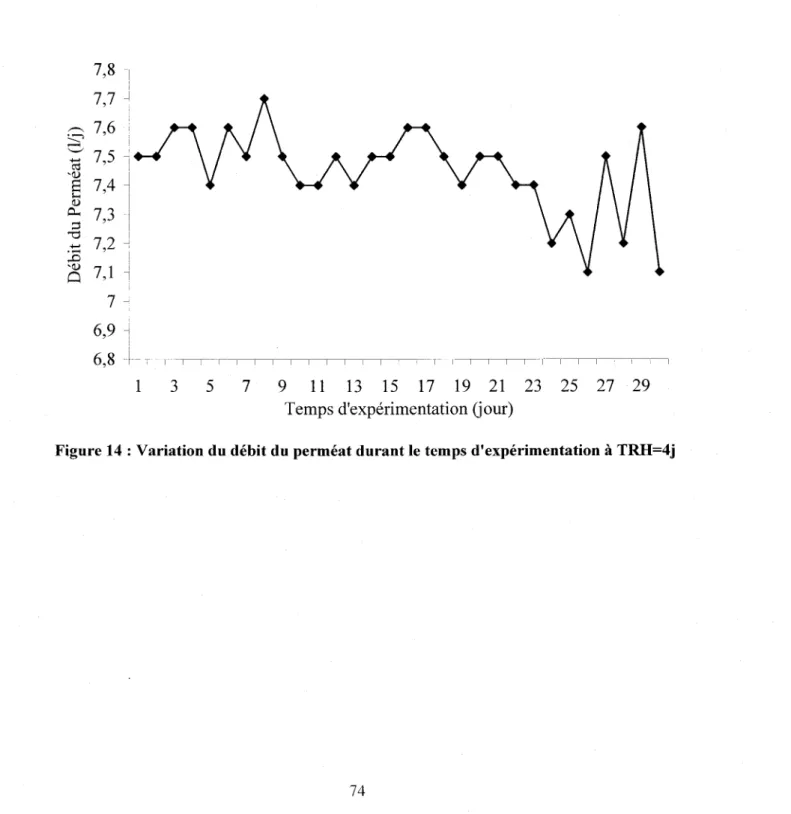 7,8
7,7
7,6
7,5
7,4
7,3
7,2
7,1
7
6,9
6,8

Débit du Perméat (l/j)

1 3 5 7 9 11 13 15 17 19 21 23 25 27 29

Temps d'expérimentation (jour)

Figure 14 : Variation du débit du perméat durant le temps d'expérimentation à TRH=4j

74